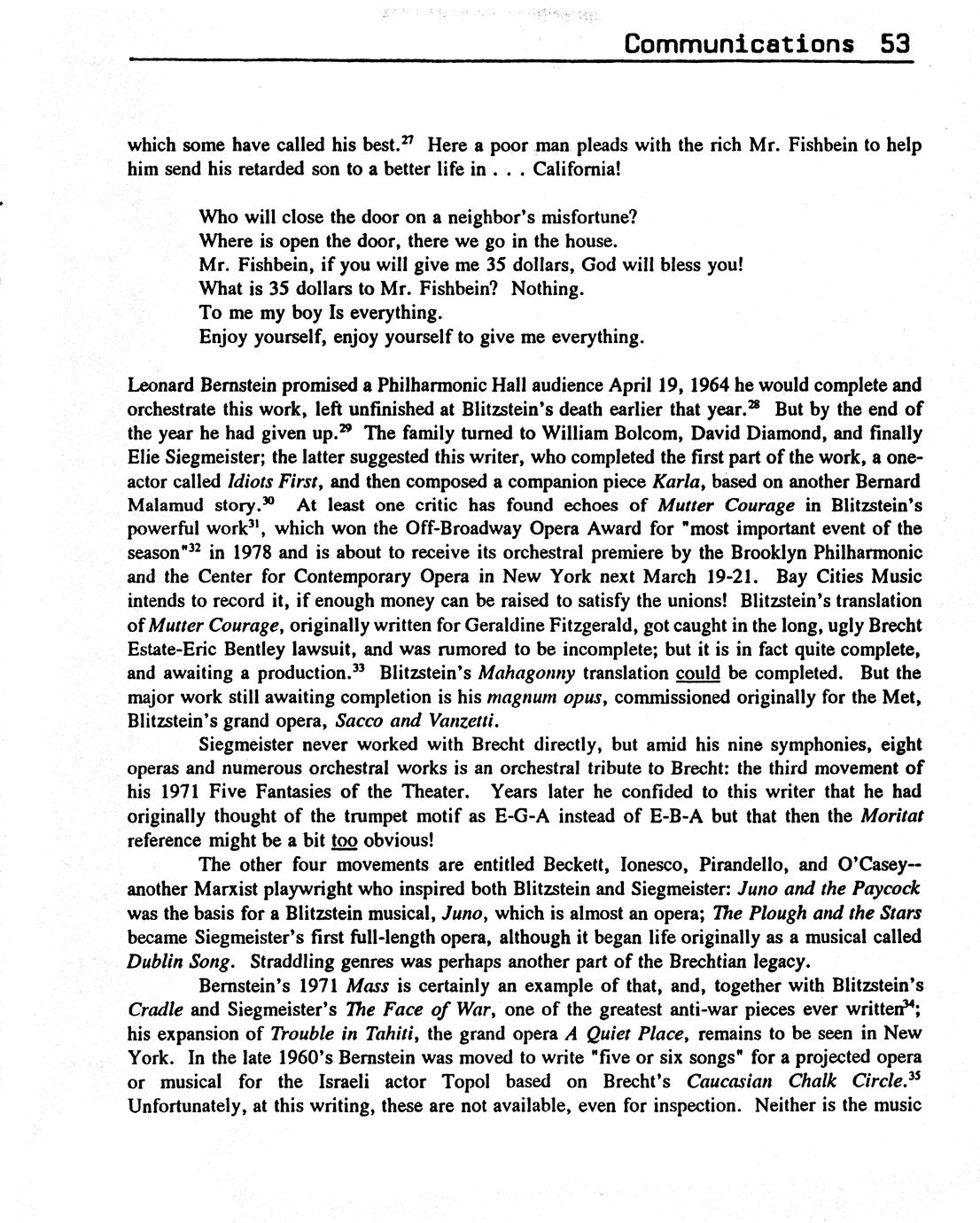 Communications 53

which some have called his best.$^{27}$ Here a poor man pleads with the rich Mr. Fishbein to help him send his retarded son to a better life in . . . California!

Who will close the door on a neighbor's misfortune?
Where is open the door, there we go in the house.
Mr. Fishbein, if you will give me 35 dollars, God will bless you!
What is 35 dollars to Mr. Fishbein? Nothing.
To me my boy Is everything.
Enjoy yourself, enjoy yourself to give me everything.

Leonard Bernstein promised a Philharmonic Hall audience April 19, 1964 he would complete and orchestrate this work, left unfinished at Blitzstein's death earlier that year.$^{28}$ But by the end of the year he had given up.$^{29}$ The family turned to William Bolcom, David Diamond, and finally Elie Siegmeister; the latter suggested this writer, who completed the first part of the work, a one-actor called Idiots First, and then composed a companion piece Karla, based on another Bernard Malamud story.$^{30}$ At least one critic has found echoes of Mutter Courage in Blitzstein's powerful work$^{31}$, which won the Off-Broadway Opera Award for "most important event of the season"$^{32}$ in 1978 and is about to receive its orchestral premiere by the Brooklyn Philharmonic and the Center for Contemporary Opera in New York next March 19-21. Bay Cities Music intends to record it, if enough money can be raised to satisfy the unions! Blitzstein's translation of Mutter Courage, originally written for Geraldine Fitzgerald, got caught in the long, ugly Brecht Estate-Eric Bentley lawsuit, and was rumored to be incomplete; but it is in fact quite complete, and awaiting a production.$^{33}$ Blitzstein's Mahagonny translation could be completed. But the major work still awaiting completion is his magnum opus, commissioned originally for the Met, Blitzstein's grand opera, Sacco and Vanzetti.

Siegmeister never worked with Brecht directly, but amid his nine symphonies, eight operas and numerous orchestral works is an orchestral tribute to Brecht: the third movement of his 1971 Five Fantasies of the Theater. Years later he confided to this writer that he had originally thought of the trumpet motif as E-G-A instead of E-B-A but that then the Moritat reference might be a bit too obvious!

The other four movements are entitled Beckett, Ionesco, Pirandello, and O'Casey--another Marxist playwright who inspired both Blitzstein and Siegmeister: Juno and the Paycock was the basis for a Blitzstein musical, Juno, which is almost an opera; The Plough and the Stars became Siegmeister's first full-length opera, although it began life originally as a musical called Dublin Song. Straddling genres was perhaps another part of the Brechtian legacy.

Bernstein's 1971 Mass is certainly an example of that, and, together with Blitzstein's Cradle and Siegmeister's The Face of War, one of the greatest anti-war pieces ever written$^{34}$; his expansion of Trouble in Tahiti, the grand opera A Quiet Place, remains to be seen in New York. In the late 1960's Bernstein was moved to write "five or six songs" for a projected opera or musical for the Israeli actor Topol based on Brecht's Caucasian Chalk Circle.$^{35}$ Unfortunately, at this writing, these are not available, even for inspection. Neither is the music